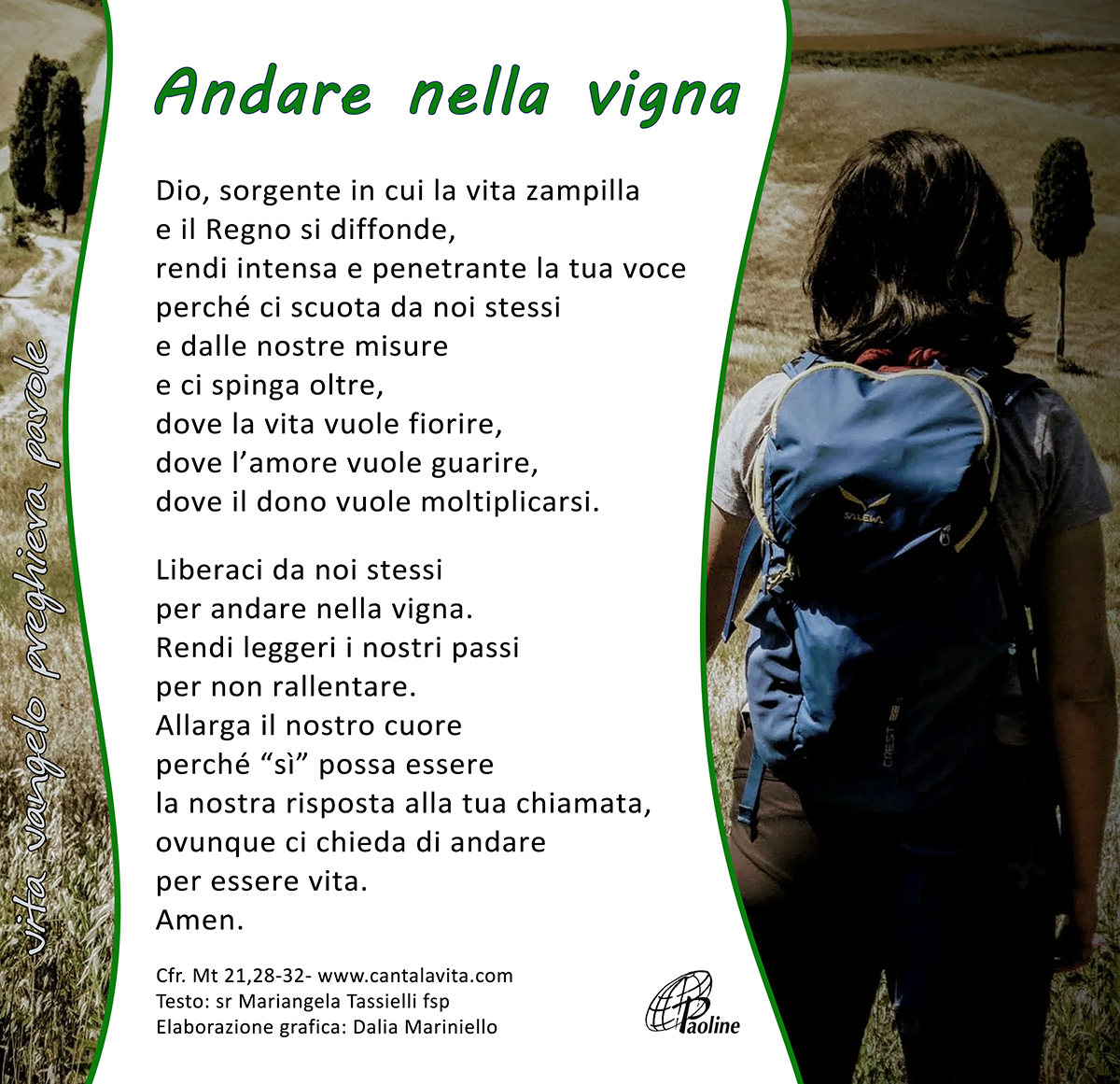 Andare nella vigna

Dio, sorgente in cui la vita zampilla
e il Regno si diffonde,
rendi intensa e penetrante la tua voce
perché ci scuota da noi stessi
e dalle nostre misure
e ci spinga oltre,
dove la vita vuole fiorire,
dove l'amore vuole guarire,
dove il dono vuole moltiplicarsi.

Liberaci da noi stessi
per andare nella vigna.
Rendi leggeri i nostri passi
per non rallentare.
Allarga il nostro cuore
perché "sì" possa essere
la nostra risposta alla tua chiamata,
ovunque ci chieda di andare
per essere vita.
Amen.

Cfr. Mt 21,28-32- www.cantalavita.com
Testo: sr Mariangela Tassielli fsp
Elaborazione grafica: Dalia Mariniello

Paoline

vita vangelo preghiera parole